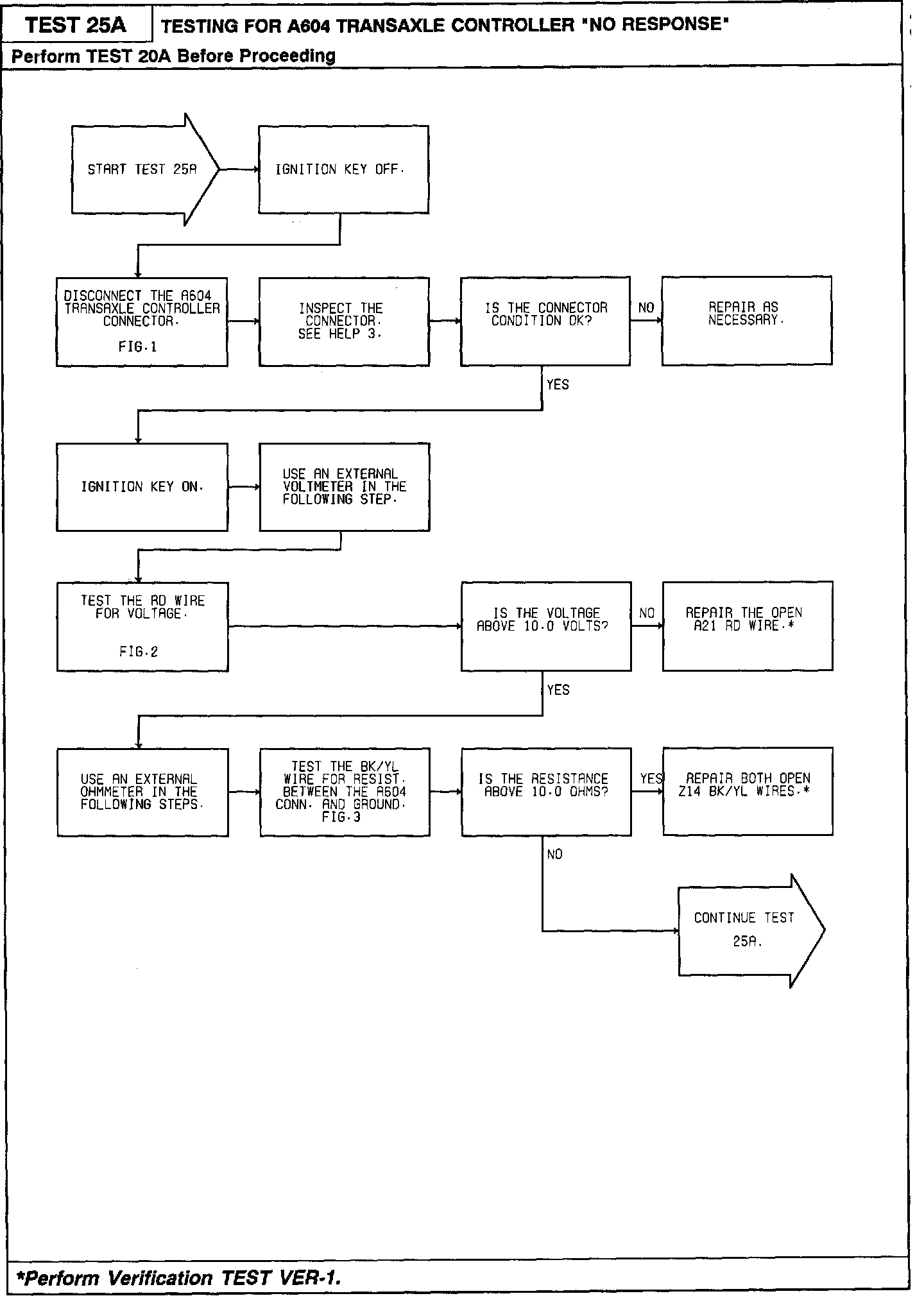 TEST 25A

TESTING FOR A604 TRANSAXLE CONTROLLER "NO RESPONSE"

Perform TEST 20A Before Proceeding

START TEST 25A

IGNITION KEY OFF.

DISCONNECT THE A604 TRANSAXLE CONTROLLER CONNECTOR.

FIG.1

INSPECT THE CONNECTOR. SEE HELP 3.

IS THE CONNECTOR CONDITION OK?

NO

REPAIR AS NECESSARY.

YES

IGNITION KEY ON.

USE AN EXTERNAL VOLTMETER IN THE FOLLOWING STEP.

TEST THE RD WIRE FOR VOLTAGE.

FIG.2

IS THE VOLTAGE ABOVE 10.0 VOLTS?

NO

REPAIR THE OPEN A21 RD WIRE.*

YES

USE AN EXTERNAL OHMMETER IN THE FOLLOWING STEPS.

TEST THE BK/YL WIRE FOR RESIST. BETWEEN THE A604 CONN. AND GROUND. FIG.3

IS THE RESISTANCE ABOVE 10.0 OHMS?

YES

REPAIR BOTH OPEN Z14 BK/YL WIRES.*

NO

CONTINUE TEST 25A.

*Perform Verification TEST VER-1.